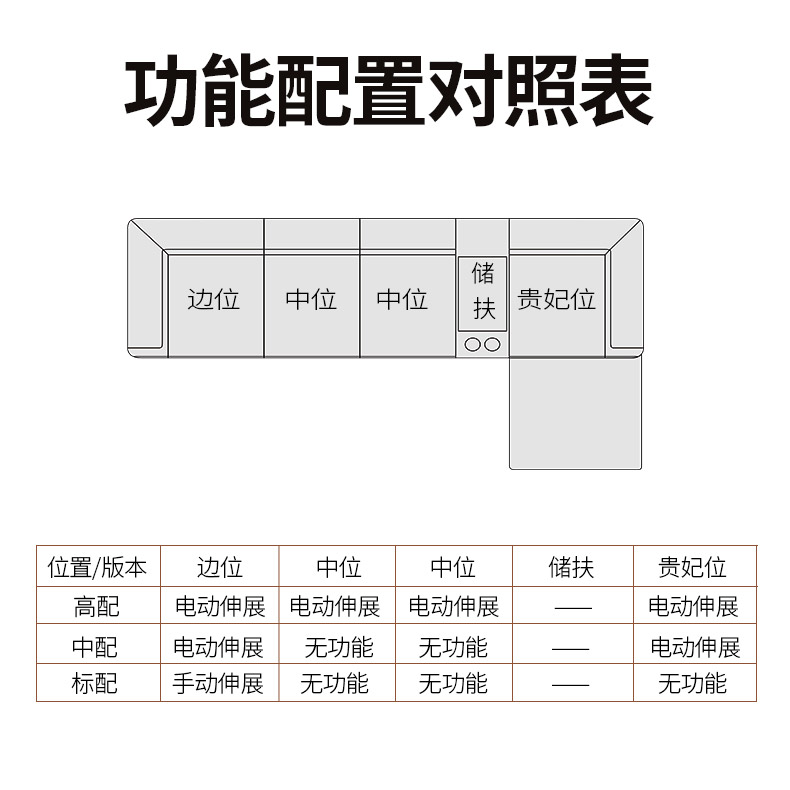 功能配置对照表

边位 中位 中位 储扶 贵妃位

| 位置/版本 | 边位 | 中位 | 中位 | 储扶 | 贵妃位 |
|---|---|---|---|---|---|
| 高配 | 电动伸展 | 电动伸展 | 电动伸展 | —— | 电动伸展 |
| 中配 | 电动伸展 | 无功能 | 无功能 | —— | 电动伸展 |
| 标配 | 手动伸展 | 无功能 | 无功能 | —— | 无功能 |